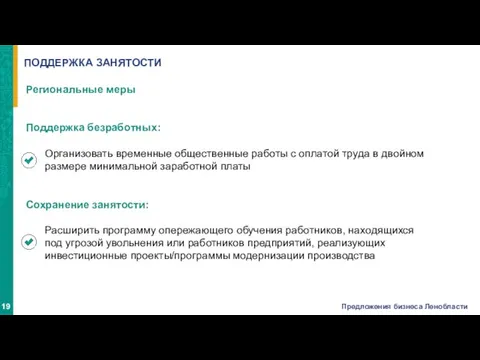 ПОДДЕРЖКА ЗАНЯТОСТИ

Региональные меры

Поддержка безработных:

Организовать временные общественные работы с оплатой труда в двойном размере минимальной заработной платы

Сохранение занятости:

Расширить программу опережающего обучения работников, находящихся под угрозой увольнения или работников предприятий, реализующих инвестиционные проекты/программы модернизации производства

19

Предложения бизнеса Ленобласти